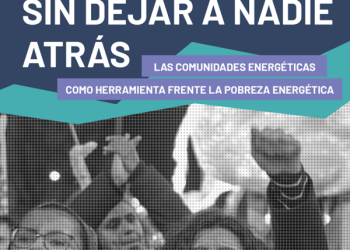 SIN DEJAR A NADIE ATRÁS

LAS COMUNIDADES ENERGÉTICAS
COMO HERRAMIENTA FRENTE LA POBREZA ENERGÉTICA